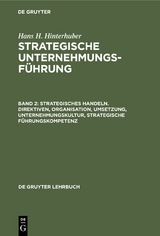 DE GRUYTER

Hans H. Hinterhuber

STRATEGISCHE UNTERNEHMUNGSFÜHRUNG

BAND 2: STRATEGISCHES HANDELN. DIREKTIVEN, ORGANISATION, UMSETZUNG, UNTERNEHMUNGSKULTUR, STRATEGISCHE FÜHRUNGSKOMPETENZ

DE GRUYTER LEHRBUCH

DE
G